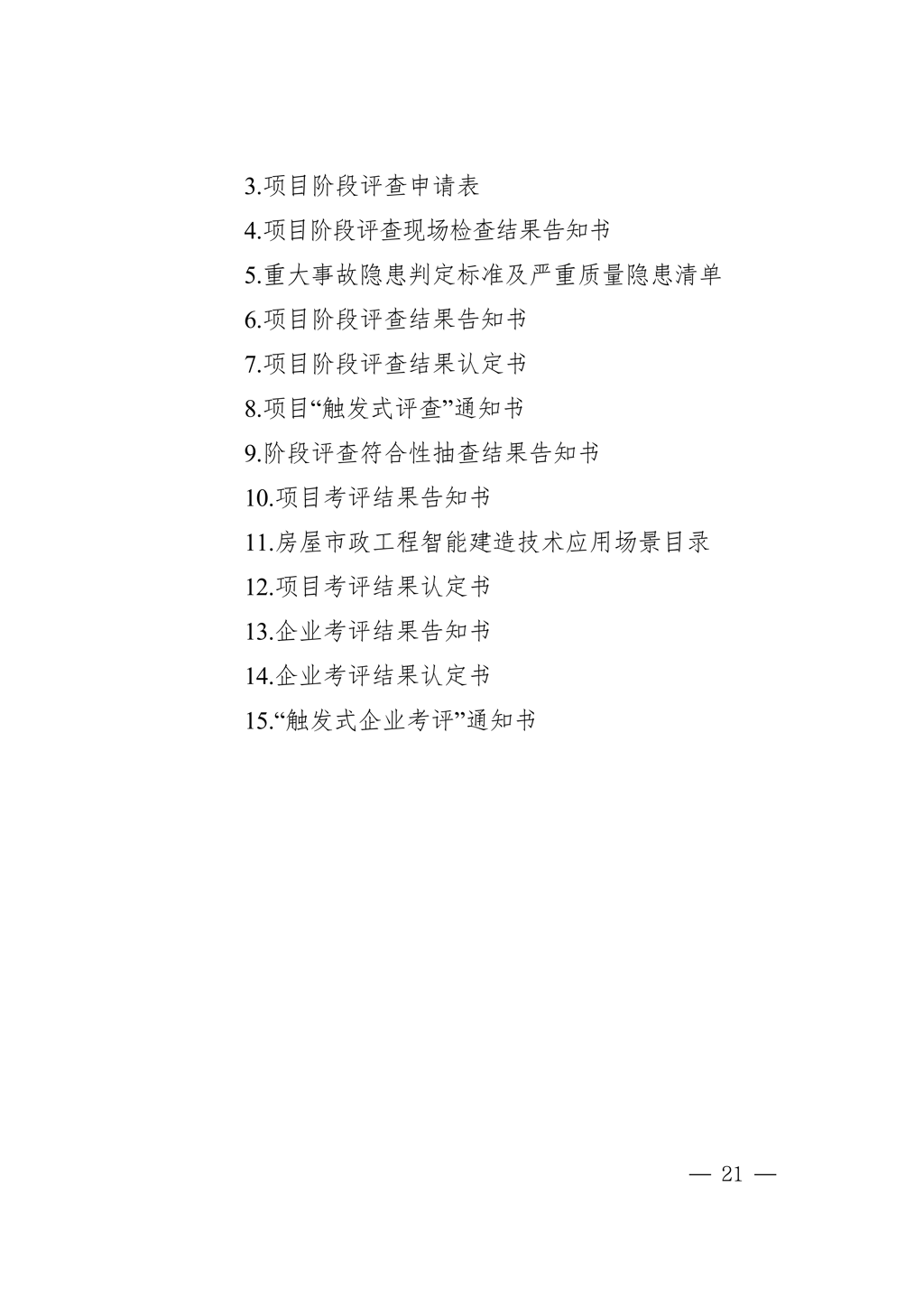 3.项目阶段评查申请表

4.项目阶段评查现场检查结果告知书

5.重大事故隐患判定标准及严重质量隐患清单

6.项目阶段评查结果告知书

7.项目阶段评查结果认定书

8.项目“触发式评查”通知书

9.阶段评查符合性抽查结果告知书

10.项目考评结果告知书

11.房屋市政工程智能建造技术应用场景目录

12.项目考评结果认定书

13.企业考评结果告知书

14.企业考评结果认定书

15.“触发式企业考评”通知书

— 21 —